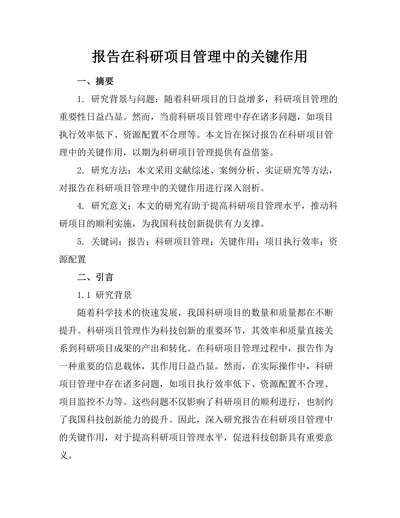 报告在科研项目管理中的关键作用

一、摘要

1. 研究背景与问题：随着科研项目的日益增多，科研项目管理的重要性日益凸显。然而，当前科研项目管理中存在诸多问题，如项目执行效率低下、资源配置不合理等。本文旨在探讨报告在科研项目管理中的关键作用，以期为科研项目管理提供有益借鉴。

2. 研究方法：本文采用文献综述、案例分析、实证研究等方法，对报告在科研项目管理中的关键作用进行深入剖析。

4. 研究意义：本文的研究有助于提高科研项目管理水平，推动科研项目的顺利实施，为我国科技创新提供有力支撑。

5. 关键词：报告；科研项目管理；关键作用；项目执行效率；资源配置

二、引言

1.1 研究背景

随着科学技术的快速发展，我国科研项目的数量和质量都在不断提升。科研项目管理作为科技创新的重要环节，其效率和质量直接关系到科研项目成果的产出和转化。在科研项目管理过程中，报告作为一种重要的信息载体，其作用日益凸显。然而，在实际操作中，科研项目管理中存在诸多问题，如项目执行效率低下、资源配置不合理、项目监控不力等。这些问题不仅影响了科研项目的顺利进行，也制约了我国科技创新能力的提升。因此，深入研究报告在科研项目管理中的关键作用，对于提高科研项目管理水平，促进科技创新具有重要意义。